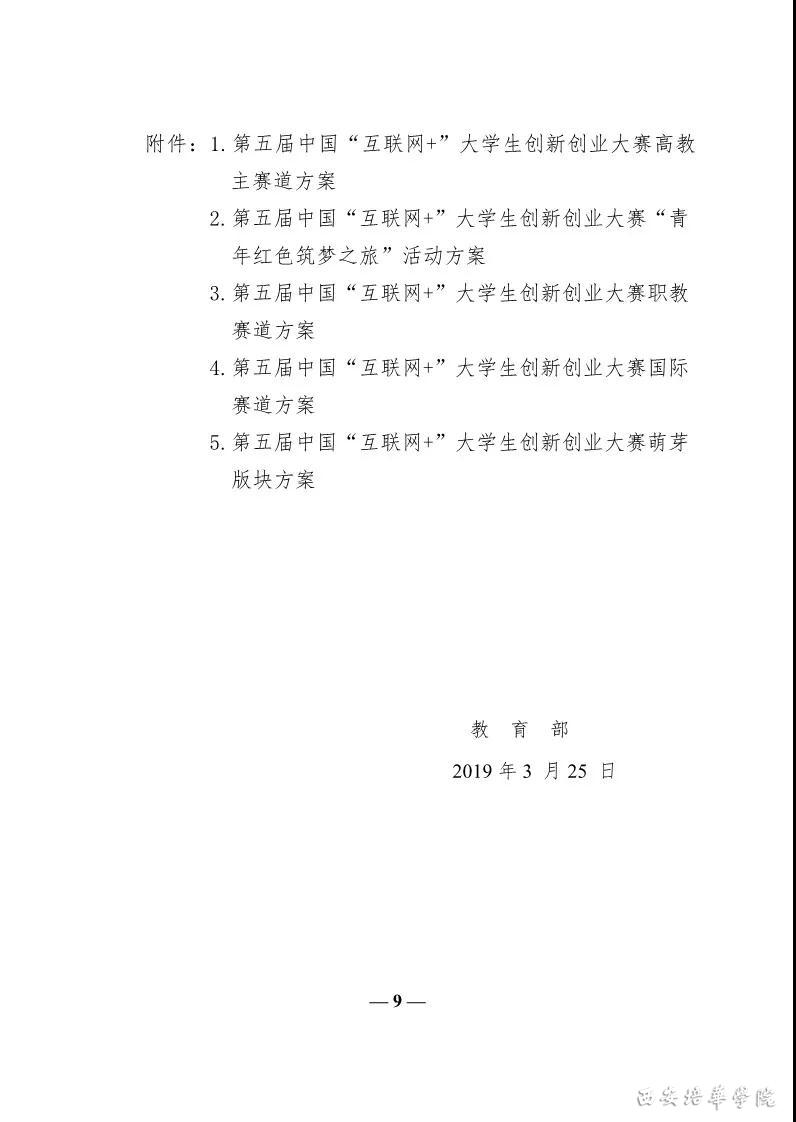 附件：1. 第五届中国“互联网+”大学生创新创业大赛高教主赛道方案

2. 第五届中国“互联网+”大学生创新创业大赛“青年红色筑梦之旅”活动方案

3. 第五届中国“互联网+”大学生创新创业大赛职教赛道方案

4. 第五届中国“互联网+”大学生创新创业大赛国际赛道方案

5. 第五届中国“互联网+”大学生创新创业大赛萌芽版块方案

教　育　部

2019 年 3 月 25 日

— 9 —

西安培華學院